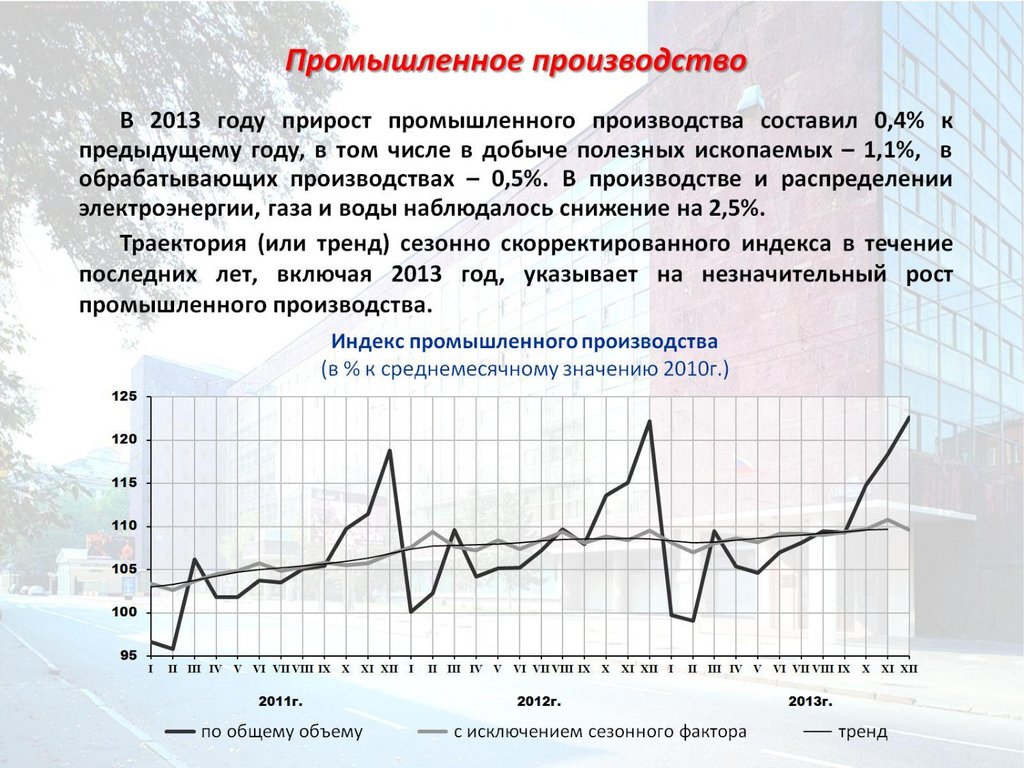 Промышленное производство

В 2013 году прирост промышленного производства составил 0,4% к предыдущему году, в том числе в добыче полезных ископаемых – 1,1%, в обрабатывающих производствах – 0,5%. В производстве и распределении электроэнергии, газа и воды наблюдалось снижение на 2,5%.

Траектория (или тренд) сезонно скорректированного индекса в течение последних лет, включая 2013 год, указывает на незначительный рост промышленного производства.

Индекс промышленного производства
(в % к среднемесячному значению 2010г.)

125
120
115
110
105
100
95

I II III IV V VI VII VIII IX X XI XII I II III IV V VI VII VIII IX X XI XII I II III IV V VI VII VIII IX X XI XII

2011г.
2012г.
2013г.

по общему объему
с исключением сезонного фактора
тренд